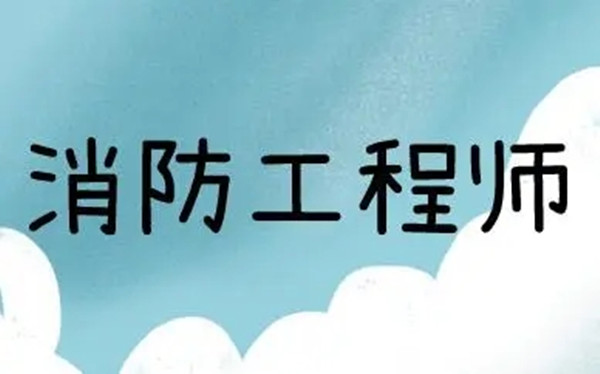 消防工程师